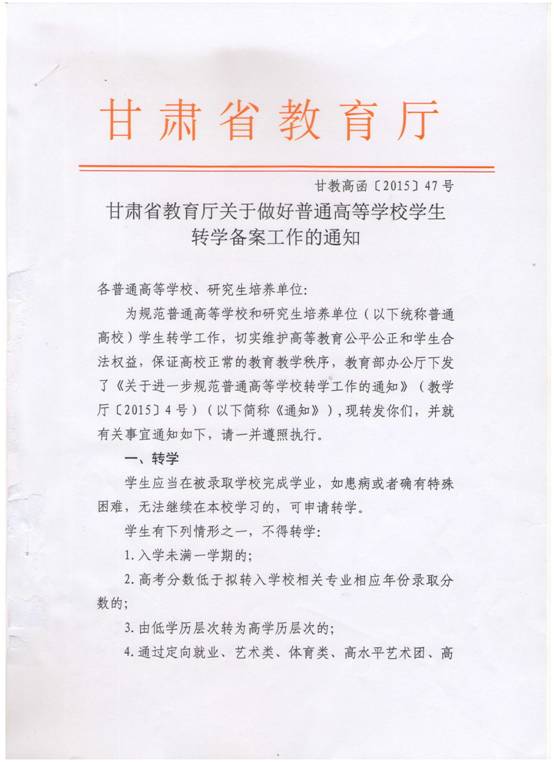 甘肃省教育厅

甘教高函〔2015〕47号

甘肃省教育厅关于做好普通高等学校学生转学备案工作的通知

各普通高等学校、研究生培养单位：

为规范普通高等学校和研究生培养单位（以下统称普通高校）学生转学工作，切实维护高等教育公平公正和学生合法权益，保证高校正常的教育教学秩序，教育部办公厅下发了《关于进一步规范普通高等学校转学工作的通知》（教学厅〔2015〕4号）（以下简称《通知》），现转发你们，并就有关事宜通知如下，请一并遵照执行。

一、转学

学生应当在被录取学校完成学业，如患病或者确有特殊困难，无法继续在本校学习的，可申请转学。

学生有下列情形之一，不得转学：

1.入学未满一学期的；

2.高考分数低于拟转入学校相关专业相应年份录取分数的；

3.由低学历层次转为高学历层次的；

4.通过定向就业、艺术类、体育类、高水平艺术团、高